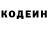 КОДЕИН